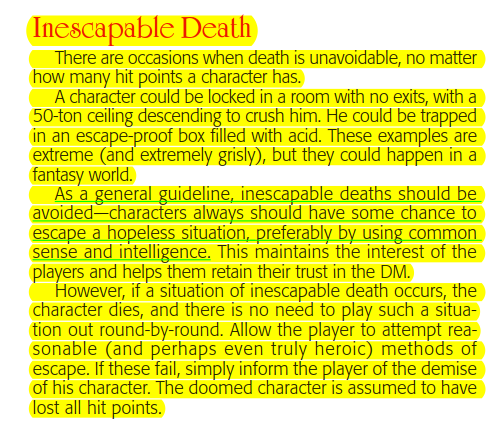 Inescapable Death

There are occasions when death is unavoidable, no matter how many hit points a character has.

A character could be locked in a room with no exits, with a 50-ton ceiling descending to crush him. He could be trapped in an escape-proof box filled with acid. These examples are extreme (and extremely grisly), but they could happen in a fantasy world.

As a general guideline, inescapable deaths should be avoided—characters always should have some chance to escape a hopeless situation, preferably by using common sense and intelligence. This maintains the interest of the players and helps them retain their trust in the DM.

However, if a situation of inescapable death occurs, the character dies, and there is no need to play such a situation out round-by-round. Allow the player to attempt reasonable (and perhaps even truly heroic) methods of escape. If these fail, simply inform the player of the demise of his character. The doomed character is assumed to have lost all hit points.